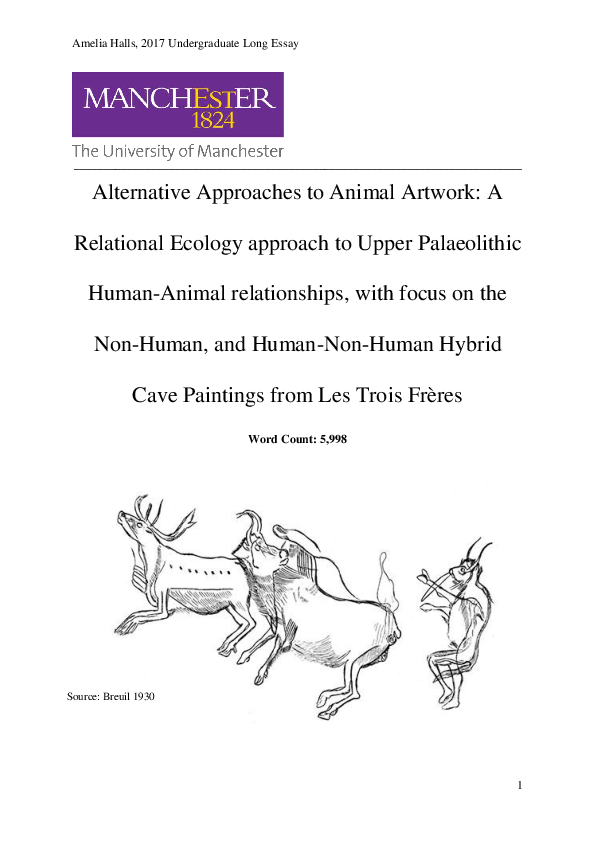 Amelia Halls, 2017 Undergraduate Long Essay

MANCHESTER
1824

The University of Manchester

Alternative Approaches to Animal Artwork: A Relational Ecology approach to Upper Palaeolithic Human-Animal relationships, with focus on the Non-Human, and Human-Non-Human Hybrid Cave Paintings from Les Trois Frères

Word Count: 5,998

Source: Breuil 1930

1